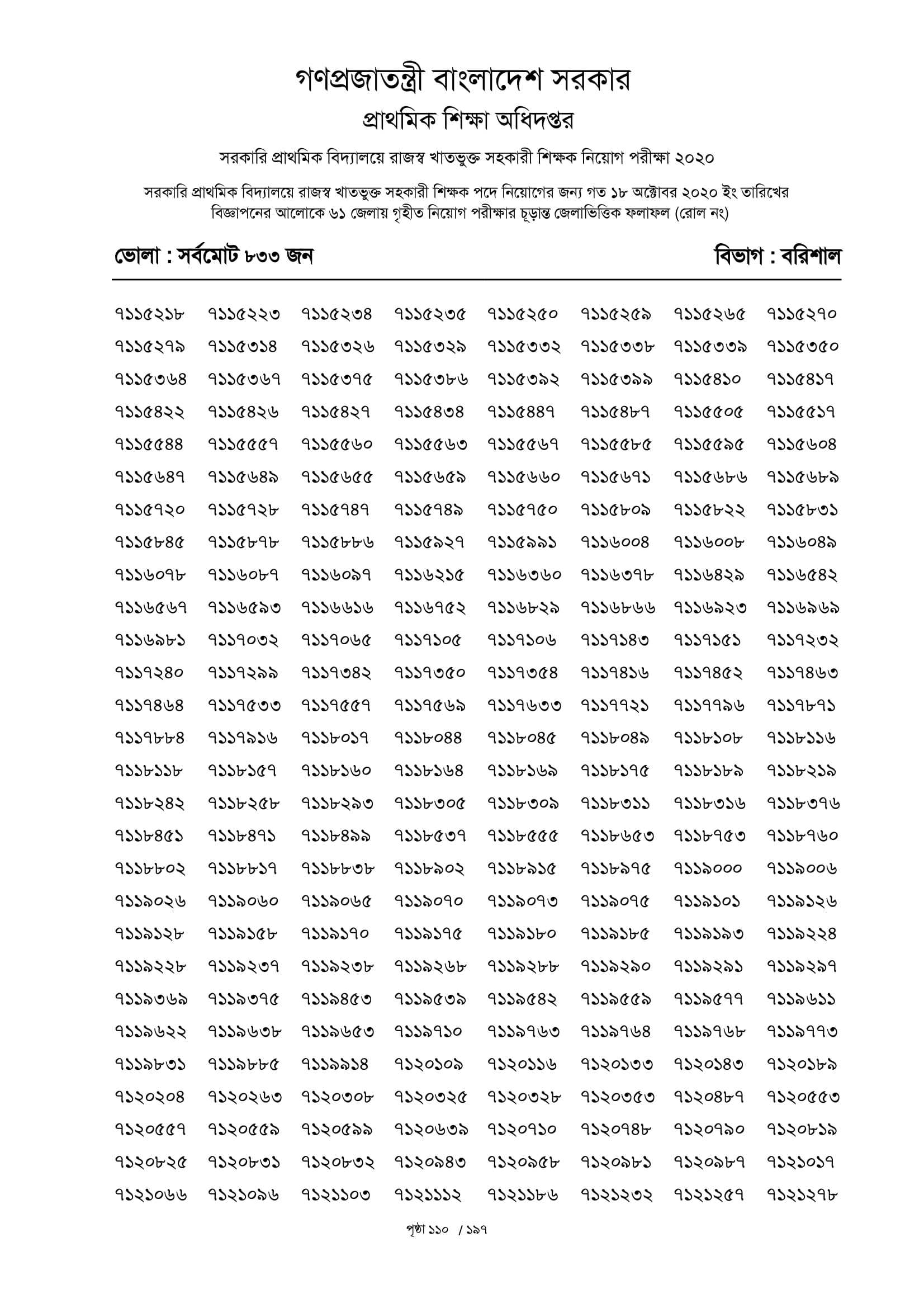 গণপ্রজাতন্ত্রী বাংলাদেশ সরকার
প্রাথমিক শিক্ষা অধিদপ্তর

সরকারি প্রাথমিক বিদ্যালয়ে রাজস্ব খাতভুক্ত সহকারী শিক্ষক নিয়োগ পরীক্ষা ২০২০

সরকারি প্রাথমিক বিদ্যালয়ে রাজস্ব খাতভুক্ত সহকারী শিক্ষক পদে নিয়োগের জন্য গত ১৮ অক্টোবর ২০২০ ইং তারিখের বিজ্ঞাপনের আলোকে ৬১ জেলায় গৃহীত নিয়োগ পরীক্ষার চূড়ান্ত জেলাভিত্তিক ফলাফল (রোল নং)

ভোলা : সর্বমোট ৮৩৩ জন

বিভাগ : বরিশাল

| | | | | | | | |
|---|---|---|---|---|---|---|---|
| ৭১১৫২১৮ | ৭১১৫২২৩ | ৭১১৫২৩৪ | ৭১১৫২৩৫ | ৭১১৫২৫০ | ৭১১৫২৫৯ | ৭১১৫২৬৫ | ৭১১৫২৭০ |
| ৭১১৫২৭৯ | ৭১১৫৩১৪ | ৭১১৫৩২৬ | ৭১১৫৩২৯ | ৭১১৫৩৩২ | ৭১১৫৩৩৮ | ৭১১৫৩৩৯ | ৭১১৫৩৫০ |
| ৭১১৫৩৬৪ | ৭১১৫৩৬৭ | ৭১১৫৩৭৫ | ৭১১৫৩৮৬ | ৭১১৫৩৯২ | ৭১১৫৩৯৯ | ৭১১৫৪১০ | ৭১১৫৪১৭ |
| ৭১১৫৪২২ | ৭১১৫৪২৬ | ৭১১৫৪২৭ | ৭১১৫৪৩৪ | ৭১১৫৪৪৭ | ৭১১৫৪৮৭ | ৭১১৫৫০৫ | ৭১১৫৫১৭ |
| ৭১১৫৫৪৪ | ৭১১৫৫৫৭ | ৭১১৫৫৬০ | ৭১১৫৫৬৩ | ৭১১৫৫৬৭ | ৭১১৫৫৮৫ | ৭১১৫৫৯৫ | ৭১১৫৬০৪ |
| ৭১১৫৬৪৭ | ৭১১৫৬৪৯ | ৭১১৫৬৫৫ | ৭১১৫৬৫৯ | ৭১১৫৬৬০ | ৭১১৫৬৭১ | ৭১১৫৬৮৬ | ৭১১৫৬৮৯ |
| ৭১১৫৭২০ | ৭১১৫৭২৮ | ৭১১৫৭৪৭ | ৭১১৫৭৪৯ | ৭১১৫৭৫০ | ৭১১৫৮০৯ | ৭১১৫৮২২ | ৭১১৫৮৩১ |
| ৭১১৫৮৪৫ | ৭১১৫৮৭৮ | ৭১১৫৮৮৬ | ৭১১৫৯২৭ | ৭১১৫৯৯১ | ৭১১৬০০৪ | ৭১১৬০০৮ | ৭১১৬০৪৯ |
| ৭১১৬০৭৮ | ৭১১৬০৮৭ | ৭১১৬০৯৭ | ৭১১৬২১৫ | ৭১১৬৩৬০ | ৭১১৬৩৭৮ | ৭১১৬৪২৯ | ৭১১৬৫৪২ |
| ৭১১৬৫৬৭ | ৭১১৬৫৯৩ | ৭১১৬৬১৬ | ৭১১৬৭৫২ | ৭১১৬৮২৯ | ৭১১৬৮৬৬ | ৭১১৬৯২৩ | ৭১১৬৯৬৯ |
| ৭১১৬৯৮১ | ৭১১৭০৩২ | ৭১১৭০৬৫ | ৭১১৭১০৫ | ৭১১৭১০৬ | ৭১১৭১৪৩ | ৭১১৭১৫১ | ৭১১৭২৩২ |
| ৭১১৭২৪০ | ৭১১৭২৯৯ | ৭১১৭৩৪২ | ৭১১৭৩৫০ | ৭১১৭৩৫৪ | ৭১১৭৪১৬ | ৭১১৭৪৫২ | ৭১১৭৪৬৩ |
| ৭১১৭৪৬৪ | ৭১১৭৫৩৩ | ৭১১৭৫৫৭ | ৭১১৭৫৬৯ | ৭১১৭৬৩৩ | ৭১১৭৭২১ | ৭১১৭৭৯৬ | ৭১১৭৮৭১ |
| ৭১১৭৮৮৪ | ৭১১৭৯১৬ | ৭১১৮০১৭ | ৭১১৮০৪৪ | ৭১১৮০৪৫ | ৭১১৮০৪৯ | ৭১১৮১০৮ | ৭১১৮১১৬ |
| ৭১১৮১১৮ | ৭১১৮১৫৭ | ৭১১৮১৬০ | ৭১১৮১৬৪ | ৭১১৮১৬৯ | ৭১১৮১৭৫ | ৭১১৮১৮৯ | ৭১১৮২১৯ |
| ৭১১৮২৪২ | ৭১১৮২৫৮ | ৭১১৮২৯৩ | ৭১১৮৩০৫ | ৭১১৮৩০৯ | ৭১১৮৩১১ | ৭১১৮৩১৬ | ৭১১৮৩৭৬ |
| ৭১১৮৪৫১ | ৭১১৮৪৭১ | ৭১১৮৪৯৯ | ৭১১৮৫৩৭ | ৭১১৮৫৫৫ | ৭১১৮৬৫৩ | ৭১১৮৭৫৩ | ৭১১৮৭৬০ |
| ৭১১৮৮০২ | ৭১১৮৮১৭ | ৭১১৮৮৩৮ | ৭১১৮৯০২ | ৭১১৮৯১৫ | ৭১১৮৯৭৫ | ৭১১৯০০০ | ৭১১৯০০৬ |
| ৭১১৯০২৬ | ৭১১৯০৬০ | ৭১১৯০৬৫ | ৭১১৯০৭০ | ৭১১৯০৭৩ | ৭১১৯০৭৫ | ৭১১৯১০১ | ৭১১৯১২৬ |
| ৭১১৯১২৮ | ৭১১৯১৫৮ | ৭১১৯১৭০ | ৭১১৯১৭৫ | ৭১১৯১৮০ | ৭১১৯১৮৫ | ৭১১৯১৯৩ | ৭১১৯২২৪ |
| ৭১১৯২২৮ | ৭১১৯২৩৭ | ৭১১৯২৩৮ | ৭১১৯২৬৮ | ৭১১৯২৮৮ | ৭১১৯২৯০ | ৭১১৯২৯১ | ৭১১৯২৯৭ |
| ৭১১৯৩৬৯ | ৭১১৯৩৭৫ | ৭১১৯৪৫৩ | ৭১১৯৫৩৯ | ৭১১৯৫৪২ | ৭১১৯৫৫৯ | ৭১১৯৫৭৭ | ৭১১৯৬১১ |
| ৭১১৯৬২২ | ৭১১৯৬৩৮ | ৭১১৯৬৫৩ | ৭১১৯৭১০ | ৭১১৯৭৬৩ | ৭১১৯৭৬৪ | ৭১১৯৭৬৮ | ৭১১৯৭৭৩ |
| ৭১১৯৮৩১ | ৭১১৯৮৮৫ | ৭১১৯৯১৪ | ৭১২০১০৯ | ৭১২০১১৬ | ৭১২০১৩৩ | ৭১২০১৪৩ | ৭১২০১৮৯ |
| ৭১২০২০৪ | ৭১২০২৬৩ | ৭১২০৩০৮ | ৭১২০৩২৫ | ৭১২০৩২৮ | ৭১২০৩৫৩ | ৭১২০৪৮৭ | ৭১২০৫৫৩ |
| ৭১২০৫৫৭ | ৭১২০৫৫৯ | ৭১২০৫৯৯ | ৭১২০৬৩৯ | ৭১২০৭১০ | ৭১২০৭৪৮ | ৭১২০৭৯০ | ৭১২০৮১৯ |
| ৭১২০৮২৫ | ৭১২০৮৩১ | ৭১২০৮৩২ | ৭১২০৯৪৩ | ৭১২০৯৫৮ | ৭১২০৯৮১ | ৭১২০৯৮৭ | ৭১২১০১৭ |
| ৭১২১০৬৬ | ৭১২১০৯৬ | ৭১২১১০৩ | ৭১২১১১২ | ৭১২১১৮৬ | ৭১২১২৩২ | ৭১২১২৫৭ | ৭১২১২৭৮ |

পৃষ্ঠা ১১০ / ১৯৭